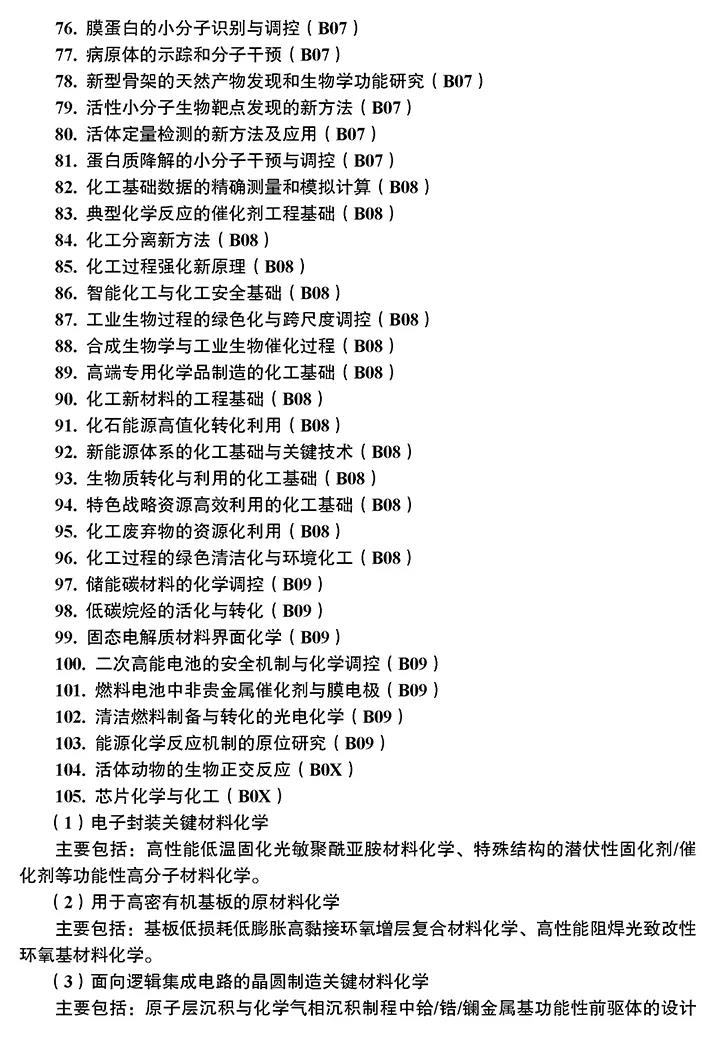 76. 膜蛋白的小分子识别与调控（B07）
77. 病原体的示踪和分子干预（B07）
78. 新型骨架的天然产物发现和生物学功能研究（B07）
79. 活性小分子生物靶点发现的新方法（B07）
80. 活体定量检测的新方法及应用（B07）
81. 蛋白质降解的小分子干预与调控（B07）
82. 化工基础数据的精确测量和模拟计算（B08）
83. 典型化学反应的催化剂工程基础（B08）
84. 化工分离新方法（B08）
85. 化工过程强化新原理（B08）
86. 智能化工与化工安全基础（B08）
87. 工业生物过程的绿色化与跨尺度调控（B08）
88. 合成生物学与工业生物催化过程（B08）
89. 高端专用化学品制造的化工基础（B08）
90. 化工新材料的工程基础（B08）
91. 化石能源高值化转化利用（B08）
92. 新能源体系的化工基础与关键技术（B08）
93. 生物质转化与利用的化工基础（B08）
94. 特色战略资源高效利用的化工基础（B08）
95. 化工废弃物的资源化利用（B08）
96. 化工过程的绿色清洁化与环境化工（B08）
97. 储能碳材料的化学调控（B09）
98. 低碳烷烃的活化与转化（B09）
99. 固态电解质材料界面化学（B09）
100. 二次高能电池的安全机制与化学调控（B09）
101. 燃料电池中非贵金属催化剂与膜电极（B09）
102. 清洁燃料制备与转化的光电化学（B09）
103. 能源化学反应机制的原位研究（B09）
104. 活体动物的生物正交反应（B0X）
105. 芯片化学与化工（B0X）
（1）电子封装关键材料化学

主要包括：高性能低温固化光敏聚酰亚胺材料化学、特殊结构的潜伏性固化剂/催化剂等功能性高分子材料化学。

（2）用于高密有机基板的原材料化学

主要包括：基板低损耗低膨胀高黏接环氧增层复合材料化学、高性能阻焊光致改性环氧基材料化学。

（3）面向逻辑集成电路的晶圆制造关键材料化学

主要包括：原子层沉积与化学气相沉积制程中铪/锆/镧金属基功能性前驱体的设计